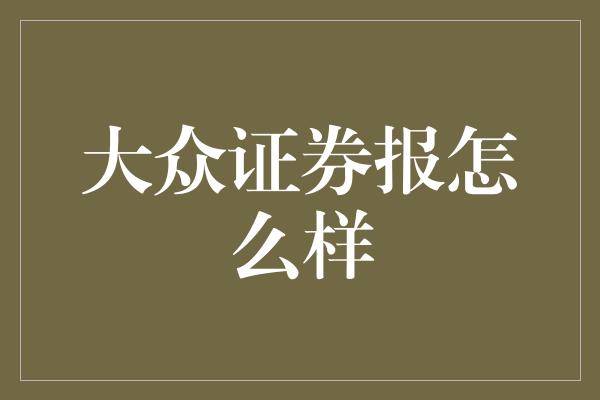 大众证券报怎么样